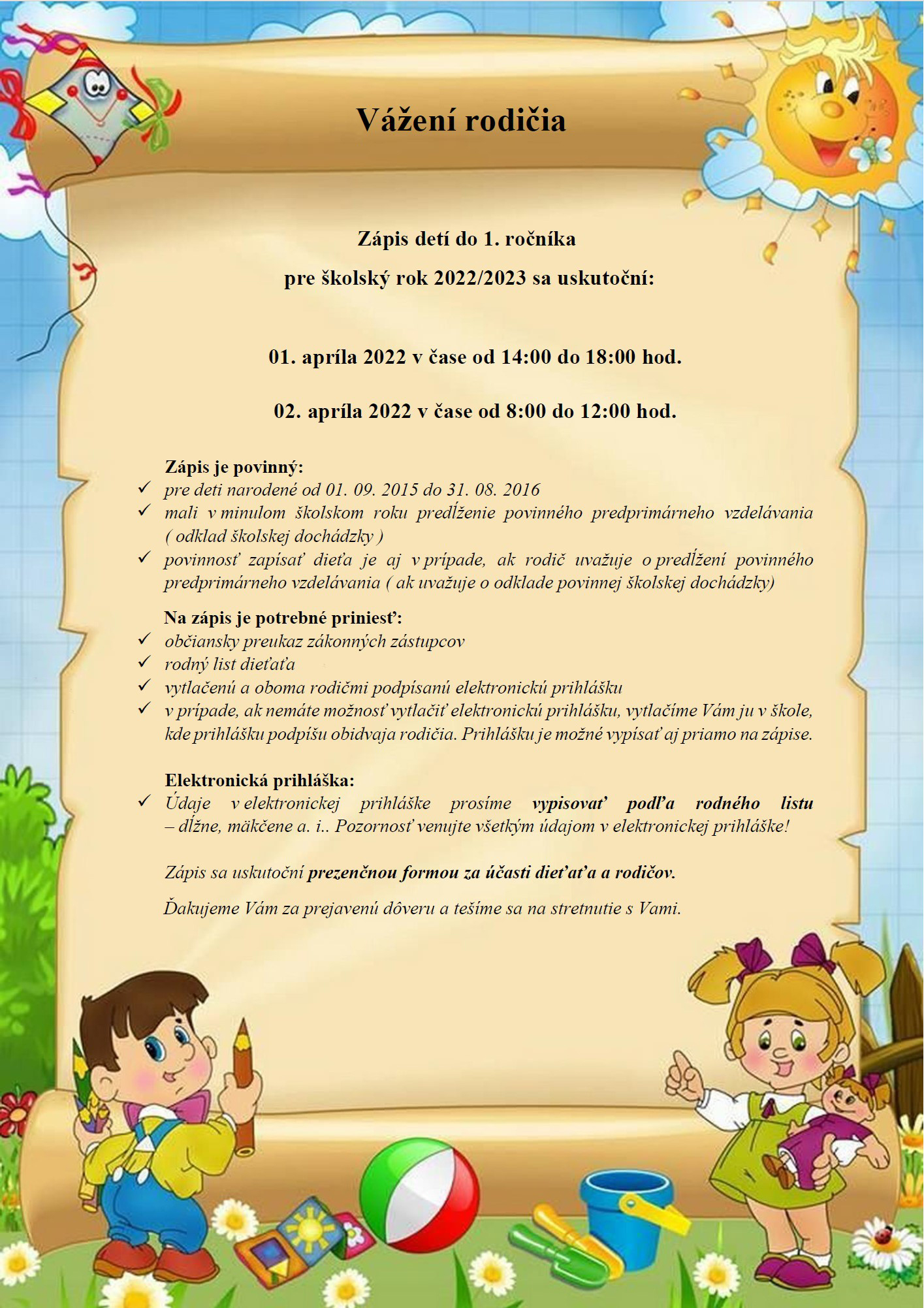 Vážení rodičia

Zápis detí do 1. ročníka

pre školský rok 2022/2023 sa uskutoční:

01. apríla 2022 v čase od 14:00 do 18:00 hod.

02. apríla 2022 v čase od 8:00 do 12:00 hod.

Zápis je povinný:
✓ pre deti narodené od 01. 09. 2015 do 31. 08. 2016
✓ mali v minulom školskom roku predĺženie povinného predprimárneho vzdelávania ( odklad školskej dochádzky )
✓ povinnosť zapísať dieťa je aj v prípade, ak rodič uvažuje o predĺžení povinného predprimárneho vzdelávania ( ak uvažuje o odklade povinnej školskej dochádzky)

Na zápis je potrebné priniesť:
✓ občiansky preukaz zákonných zástupcov
✓ rodný list dieťaťa
✓ vytlačenú a oboma rodičmi podpísanú elektronickú prihlášku
✓ v prípade, ak nemáte možnosť vytlačiť elektronickú prihlášku, vytlačíme Vám ju v škole, kde prihlášku podpíšu obidvaja rodičia. Prihlášku je možné vypísať aj priamo na zápise.

Elektronická prihláška:
✓ Údaje v elektronickej prihláške prosíme vypisovať podľa rodného listu – dĺžne, mäkčene a. i.. Pozornosť venujte všetkým údajom v elektronickej prihláške!

Zápis sa uskutoční prezenčnou formou za účasti dieťaťa a rodičov.

Ďakujeme Vám za prejavenú dôveru a tešíme sa na stretnutie s Vami.